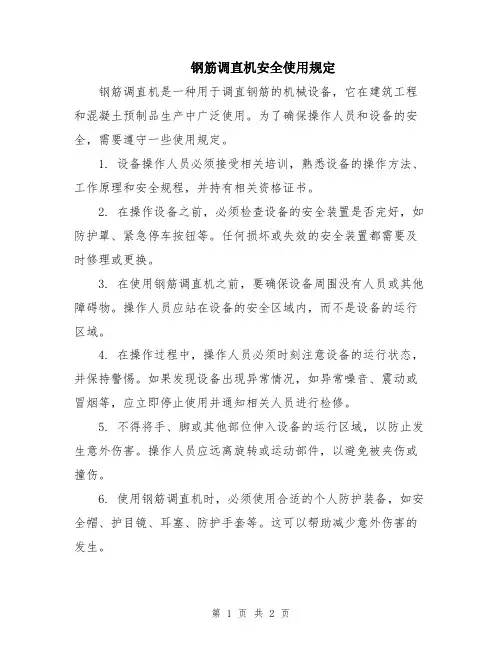 钢筋调直机安全使用规定

钢筋调直机是一种用于调直钢筋的机械设备，它在建筑工程和混凝土预制品生产中广泛使用。为了确保操作人员和设备的安全，需要遵守一些使用规定。

1. 设备操作人员必须接受相关培训，熟悉设备的操作方法、工作原理和安全规程，并持有相关资格证书。

2. 在操作设备之前，必须检查设备的安全装置是否完好，如防护罩、紧急停车按钮等。任何损坏或失效的安全装置都需要及时修理或更换。

3. 在使用钢筋调直机之前，要确保设备周围没有人员或其他障碍物。操作人员应站在设备的安全区域内，而不是设备的运行区域。

4. 在操作过程中，操作人员必须时刻注意设备的运行状态，并保持警惕。如果发现设备出现异常情况，如异常噪音、震动或冒烟等，应立即停止使用并通知相关人员进行检修。

5. 不得将手、脚或其他部位伸入设备的运行区域，以防止发生意外伤害。操作人员应远离旋转或运动部件，以避免被夹伤或撞伤。

6. 使用钢筋调直机时，必须使用合适的个人防护装备，如安全帽、护目镜、耳塞、防护手套等。这可以帮助减少意外伤害的发生。

第 1 页 共 2 页